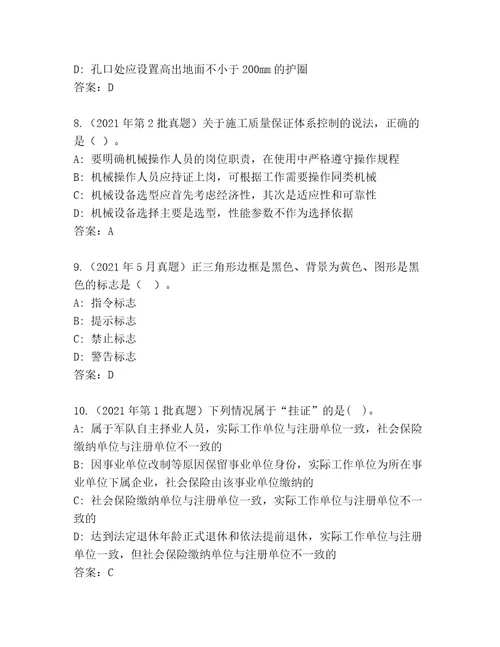 D: 孔口处应设置高出地面不小于 200mm 的护圈
答案：D

8.（2021 年第 2 批真题）关于施工质量保证体系控制的说法，正确的是（ ）。
A: 要明确机械操作人员的岗位职责，在使用中严格遵守操作规程
B: 机械操作人员应持证上岗，可根据工作需要操作同类机械
C: 机械设备选型应首先考虑经济性，其次是适应性和可靠性
D: 机械设备选择主要是选型，性能参数不作为选择依据
答案：A

9.（2021 年 5 月真题）正三角形边框是黑色、背景为黄色、图形是黑色的标志是（ ）。
A: 指令标志
B: 提示标志
C: 禁止标志
D: 警告标志
答案：D

10.（2021 年第 1 批真题）下列情况属于“挂证”的是( )。
A: 属于军队自主择业人员，实际工作单位与注册单位一致，社会保险缴纳单位与注册单位不一致的
B: 因事业单位改制等原因保留事业单位身份，实际工作单位为所在事业单位下属企业，社会保险由该事业单位缴纳的
C: 社会保险缴纳单位与注册单位一致，实际工作单位与注册单位不一致的
D: 达到法定退休年龄正式退休和依法提前退休，实际工作单位与注册单位一致，但社会保险缴纳单位与注册单位不一致的
答案：C